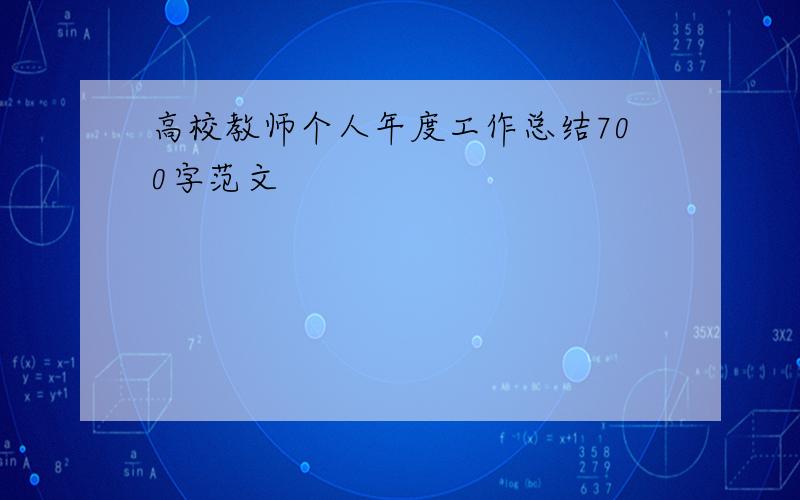 高校教师个人年度工作总结700字范文